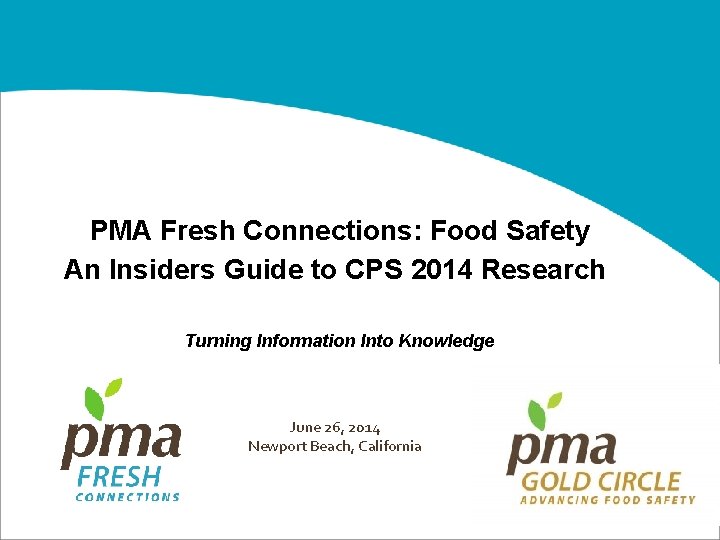 PMA Fresh Connections: Food Safety
An Insiders Guide to CPS 2014 Research

Turning Information Into Knowledge

pma
FRESH
CONNECTIONS

June 26, 2014
Newport Beach, California

pma
GOLD CIRCLE
ADVANCING FOOD SAFETY